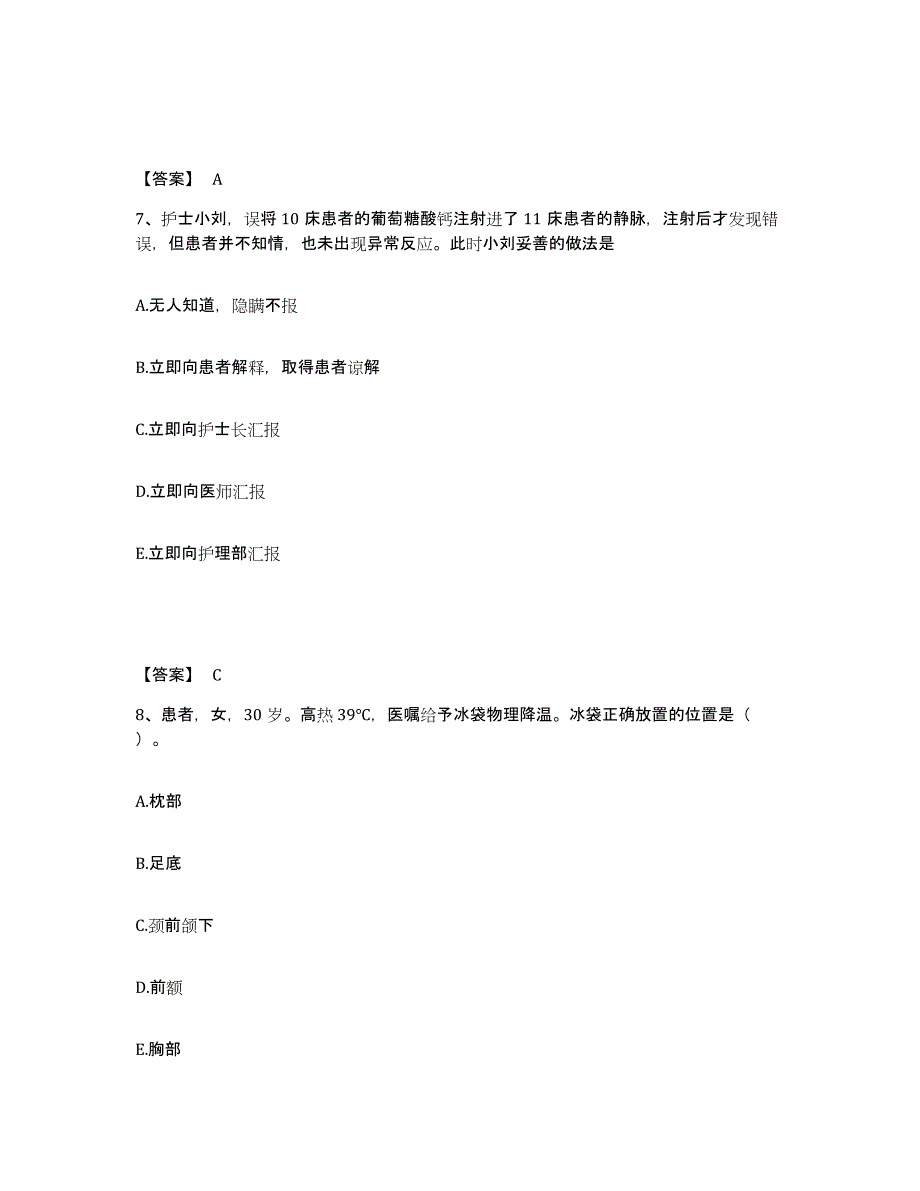 【答案】 A

7、护士小刘，误将 10 床患者的葡萄糖酸钙注射进了 11 床患者的静脉，注射后才发现错误，但患者并不知情，也未出现异常反应。此时小刘妥善的做法是

A.无人知道，隐瞒不报

B.立即向患者解释，取得患者谅解

C.立即向护士长汇报

D.立即向医师汇报

E.立即向护理部汇报

【答案】 C

8、患者，女，30 岁。高热 39℃，医嘱给予冰袋物理降温。冰袋正确放置的位置是（ ）。

A.枕部

B.足底

C.颈前颌下

D.前额

E.胸部